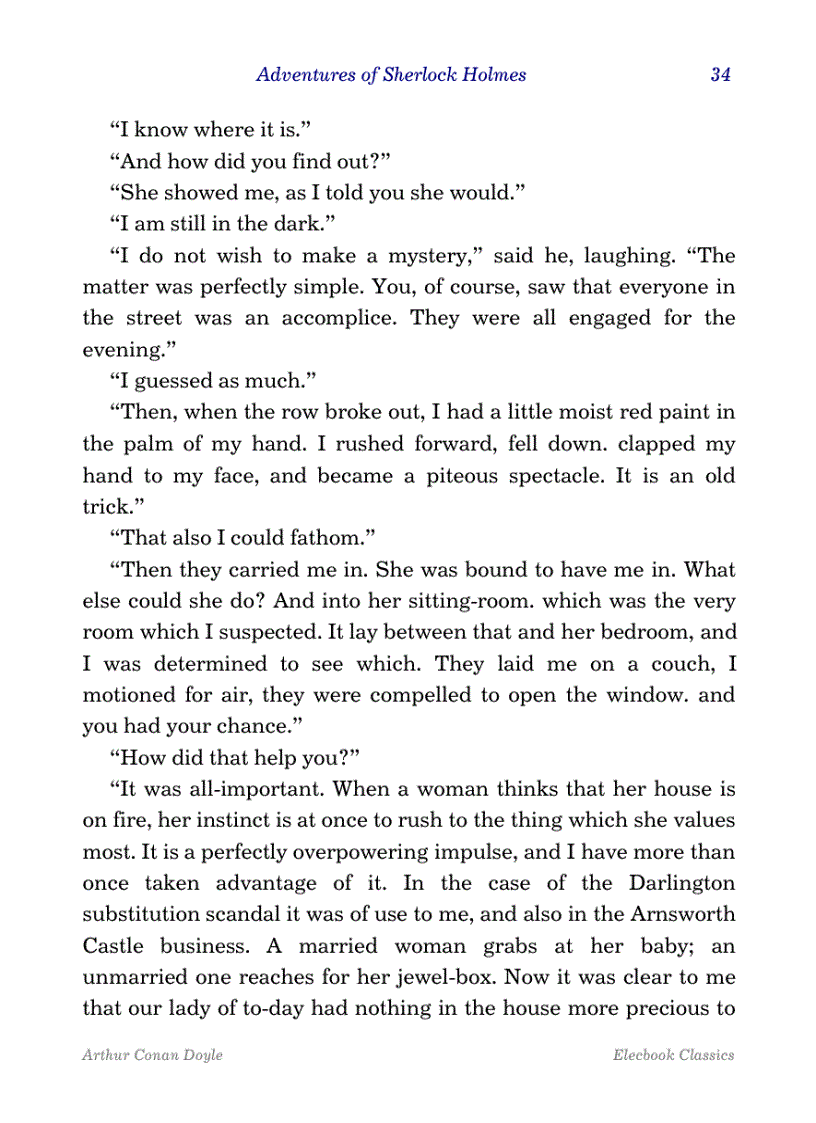 Adventures of Sherlock Holmes 34

“I know where it is.”

“And how did you find out?”

“She showed me, as I told you she would.”

“I am still in the dark.”

“I do not wish to make a mystery,” said he, laughing. “The matter was perfectly simple. You, of course, saw that everyone in the street was an accomplice. They were all engaged for the evening.”

“I guessed as much.”

“Then, when the row broke out, I had a little moist red paint in the palm of my hand. I rushed forward, fell down. clapped my hand to my face, and became a piteous spectacle. It is an old trick.”

“That also I could fathom.”

“Then they carried me in. She was bound to have me in. What else could she do? And into her sitting-room. which was the very room which I suspected. It lay between that and her bedroom, and I was determined to see which. They laid me on a couch, I motioned for air, they were compelled to open the window. and you had your chance.”

“How did that help you?”

“It was all-important. When a woman thinks that her house is on fire, her instinct is at once to rush to the thing which she values most. It is a perfectly overpowering impulse, and I have more than once taken advantage of it. In the case of the Darlington substitution scandal it was of use to me, and also in the Arnsworth Castle business. A married woman grabs at her baby; an unmarried one reaches for her jewel-box. Now it was clear to me that our lady of to-day had nothing in the house more precious to

Arthur Conan Doyle Elecbook Classics